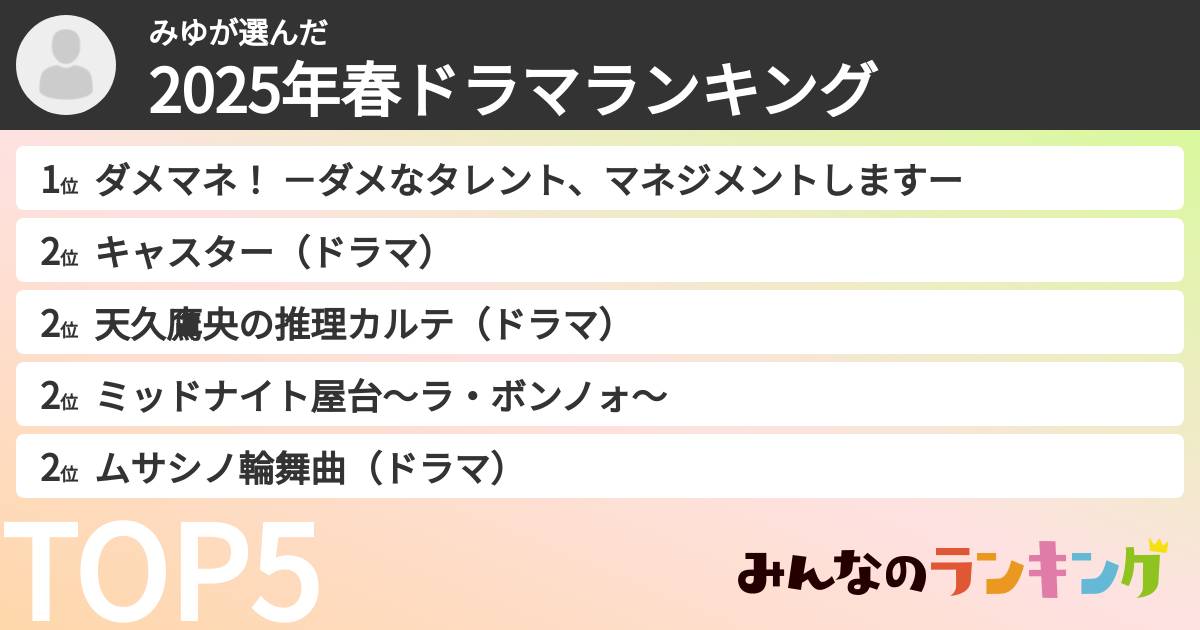 みゆが選んだ
2025年春ドラマランキング

1位 ダメマネ！ ーダメなタレント、マネジメントしますー
2位 キャスター（ドラマ）
2位 天久鷹央の推理カルテ（ドラマ）
2位 ミッドナイト屋台〜ラ・ボンノォ〜
2位 ムサシノ輪舞曲（ドラマ）

TOP5

みんなのランキング